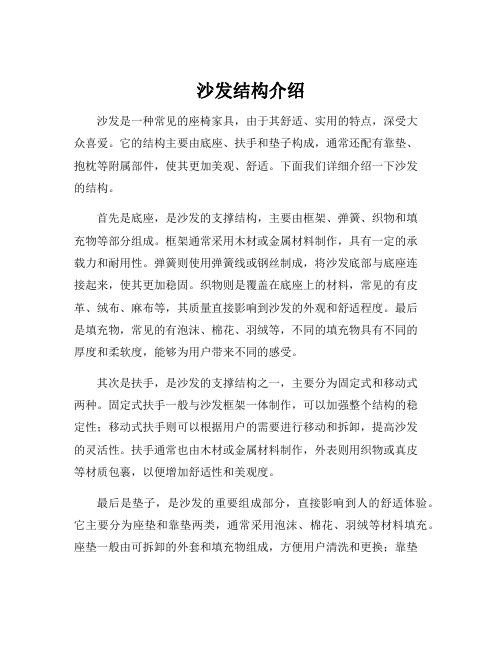 沙发结构介绍

沙发是一种常见的座椅家具，由于其舒适、实用的特点，深受大众喜爱。它的结构主要由底座、扶手和垫子构成，通常还配有靠垫、抱枕等附属部件，使其更加美观、舒适。下面我们详细介绍一下沙发的结构。

首先是底座，是沙发的支撑结构，主要由框架、弹簧、织物和填充物等部分组成。框架通常采用木材或金属材料制作，具有一定的承载力和耐用性。弹簧则使用弹簧线或钢丝制成，将沙发底部与底座连接起来，使其更加稳固。织物则是覆盖在底座上的材料，常见的有皮革、绒布、麻布等，其质量直接影响到沙发的外观和舒适程度。最后是填充物，常见的有泡沫、棉花、羽绒等，不同的填充物具有不同的厚度和柔软度，能够为用户带来不同的感受。

其次是扶手，是沙发的支撑结构之一，主要分为固定式和移动式两种。固定式扶手一般与沙发框架一体制作，可以加强整个结构的稳定性；移动式扶手则可以根据用户的需要进行移动和拆卸，提高沙发的灵活性。扶手通常也由木材或金属材料制作，外表则用织物或真皮等材质包裹，以便增加舒适性和美观度。

最后是垫子，是沙发的重要组成部分，直接影响到人的舒适体验。它主要分为座垫和靠垫两类，通常采用泡沫、棉花、羽绒等材料填充。座垫一般由可拆卸的外套和填充物组成，方便用户清洗和更换；靠垫